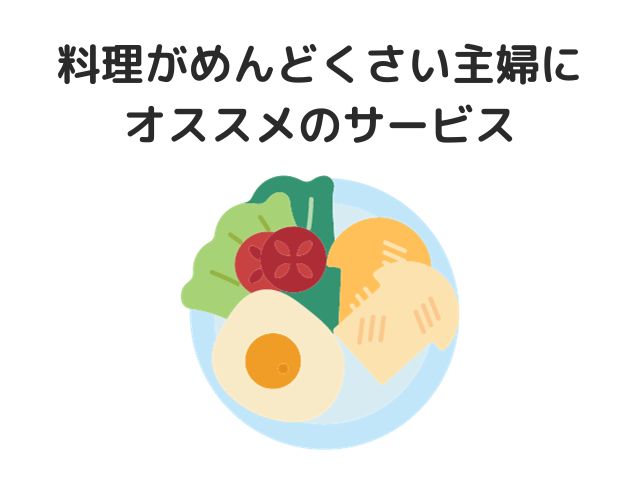 料理がめんどくさい主婦に
オススメのサービス